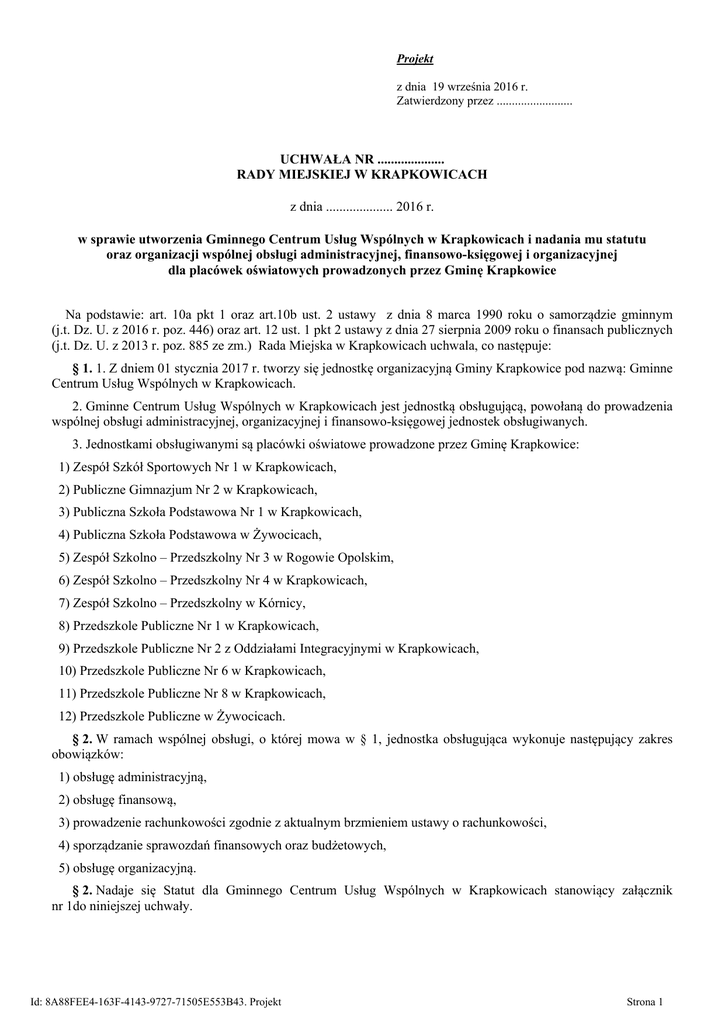 Projekt

z dnia 19 września 2016 r.
Zatwierdzony przez .........................

UCHWAŁA NR ....................
RADY MIEJSKIEJ W KRAPKOWICACH

z dnia .................... 2016 r.

w sprawie utworzenia Gminnego Centrum Usług Wspólnych w Krapkowicach i nadania mu statutu oraz organizacji wspólnej obsługi administracyjnej, finansowo-księgowej i organizacyjnej dla placówek oświatowych prowadzonych przez Gminę Krapkowice

Na podstawie: art. 10a pkt 1 oraz art.10b ust. 2 ustawy z dnia 8 marca 1990 roku o samorządzie gminnym (j.t. Dz. U. z 2016 r. poz. 446) oraz art. 12 ust. 1 pkt 2 ustawy z dnia 27 sierpnia 2009 roku o finansach publicznych (j.t. Dz. U. z 2013 r. poz. 885 ze zm.) Rada Miejska w Krapkowicach uchwala, co następuje:

§ 1. 1. Z dniem 01 stycznia 2017 r. tworzy się jednostkę organizacyjną Gminy Krapkowice pod nazwą: Gminne Centrum Usług Wspólnych w Krapkowicach.

2. Gminne Centrum Usług Wspólnych w Krapkowicach jest jednostką obsługującą, powołaną do prowadzenia wspólnej obsługi administracyjnej, organizacyjnej i finansowo-księgowej jednostek obsługiwanych.

3. Jednostkami obsługiwanymi są placówki oświatowe prowadzone przez Gminę Krapkowice:

1) Zespół Szkół Sportowych Nr 1 w Krapkowicach,

2) Publiczne Gimnazjum Nr 2 w Krapkowicach,

3) Publiczna Szkoła Podstawowa Nr 1 w Krapkowicach,

4) Publiczna Szkoła Podstawowa w Żywocicach,

5) Zespół Szkolno – Przedszkolny Nr 3 w Rogowie Opolskim,

6) Zespół Szkolno – Przedszkolny Nr 4 w Krapkowicach,

7) Zespół Szkolno – Przedszkolny w Kórnicy,

8) Przedszkole Publiczne Nr 1 w Krapkowicach,

9) Przedszkole Publiczne Nr 2 z Oddziałami Integracyjnymi w Krapkowicach,

10) Przedszkole Publiczne Nr 6 w Krapkowicach,

11) Przedszkole Publiczne Nr 8 w Krapkowicach,

12) Przedszkole Publiczne w Żywocicach.

§ 2. W ramach wspólnej obsługi, o której mowa w § 1, jednostka obsługująca wykonuje następujący zakres obowiązków:

1) obsługę administracyjną,

2) obsługę finansową,

3) prowadzenie rachunkowości zgodnie z aktualnym brzmieniem ustawy o rachunkowości,

4) sporządzanie sprawozdań finansowych oraz budżetowych,

5) obsługę organizacyjną.

§ 2. Nadaje się Statut dla Gminnego Centrum Usług Wspólnych w Krapkowicach stanowiący załącznik nr 1do niniejszej uchwały.

Id: 8A88FEE4-163F-4143-9727-71505E553B43. Projekt

Strona 1